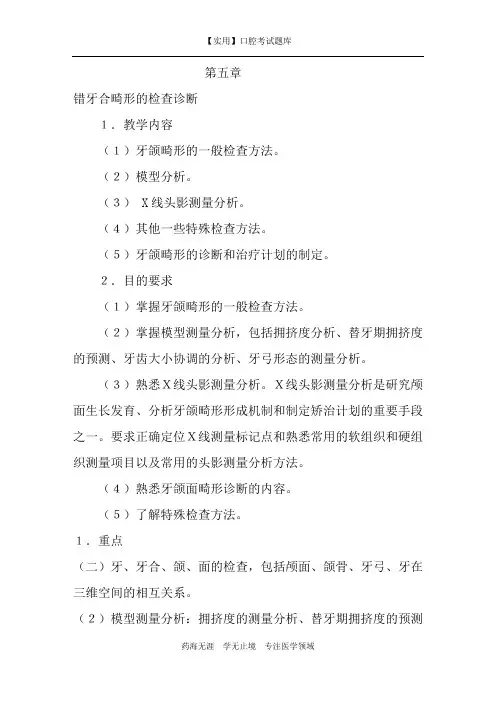 【实用】口腔考试题库

第五章

错牙合畸形的检查诊断

1．教学内容

（1）牙颌畸形的一般检查方法。

（2）模型分析。

（3） X线头影测量分析。

（4）其他一些特殊检查方法。

（5）牙颌畸形的诊断和治疗计划的制定。

2．目的要求

（1）掌握牙颌畸形的一般检查方法。

（2）掌握模型测量分析，包括拥挤度分析、替牙期拥挤度的预测、牙齿大小协调的分析、牙弓形态的测量分析。

（3）熟悉X线头影测量分析。X线头影测量分析是研究颅面生长发育、分析牙颌畸形形成机制和制定矫治计划的重要手段之一。要求正确定位X线测量标记点和熟悉常用的软组织和硬组织测量项目以及常用的头影测量分析方法。

（4）熟悉牙颌面畸形诊断的内容。

（5）了解特殊检查方法。

1．重点

（二）牙、牙合、颌、面的检查，包括颅面、颌骨、牙弓、牙在三维空间的相互关系。

（2）模型测量分析：拥挤度的测量分析、替牙期拥挤度的预测

药海无涯　学无止境　专注医学领域